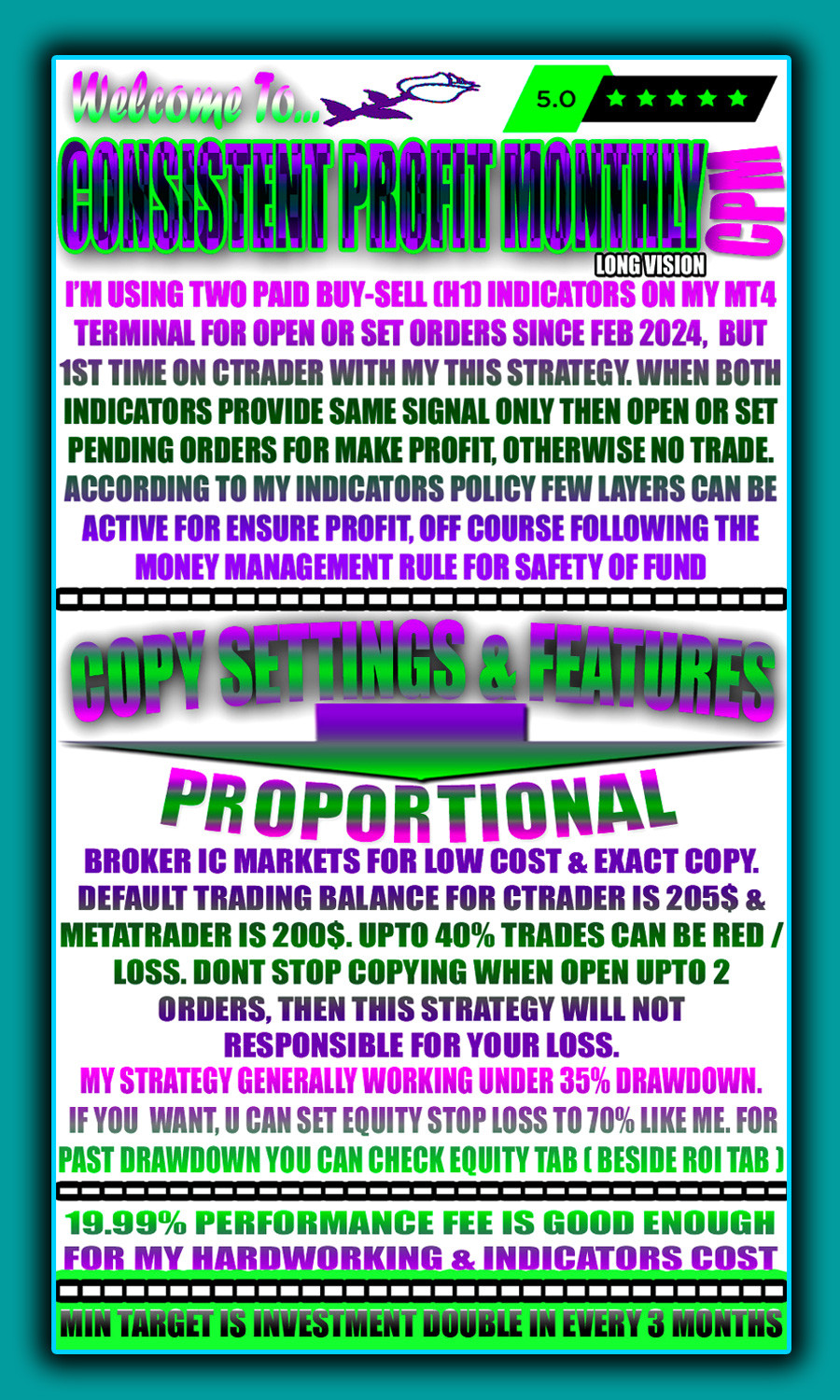 Welcome To...

5.0 ★★★★★

CONSISTENT PROFIT MONTHLY

CPM

LONG VISION

I'M USING TWO PAID BUY-SELL (H1) INDICATORS ON MY MT4 TERMINAL FOR OPEN OR SET ORDERS SINCE FEB 2024, BUT 1ST TIME ON CTRADER WITH MY THIS STRATEGY. WHEN BOTH INDICATORS PROVIDE SAME SIGNAL ONLY THEN OPEN OR SET PENDING ORDERS FOR MAKE PROFIT, OTHERWISE NO TRADE. ACCORDING TO MY INDICATORS POLICY FEW LAYERS CAN BE ACTIVE FOR ENSURE PROFIT, OFF COURSE FOLLOWING THE MONEY MANAGEMENT RULE FOR SAFETY OF FUND

COPY SETTINGS & FEATURES

PROPORTIONAL

BROKER IC MARKETS FOR LOW COST & EXACT COPY. DEFAULT TRADING BALANCE FOR CTRADER IS 205$ & METATRADER IS 200$. UPTO 40% TRADES CAN BE RED / LOSS. DONT STOP COPYING WHEN OPEN UPTO 2 ORDERS, THEN THIS STRATEGY WILL NOT RESPONSIBLE FOR YOUR LOSS.

MY STRATEGY GENERALLY WORKING UNDER 35% DRAWDOWN.

IF YOU WANT, U CAN SET EQUITY STOP LOSS TO 70% LIKE ME. FOR PAST DRAWDOWN YOU CAN CHECK EQUITY TAB ( BESIDE ROI TAB )

19.99% PERFORMANCE FEE IS GOOD ENOUGH FOR MY HARDWORKING & INDICATORS COST

MIN TARGET IS INVESTMENT DOUBLE IN EVERY 3 MONTHS